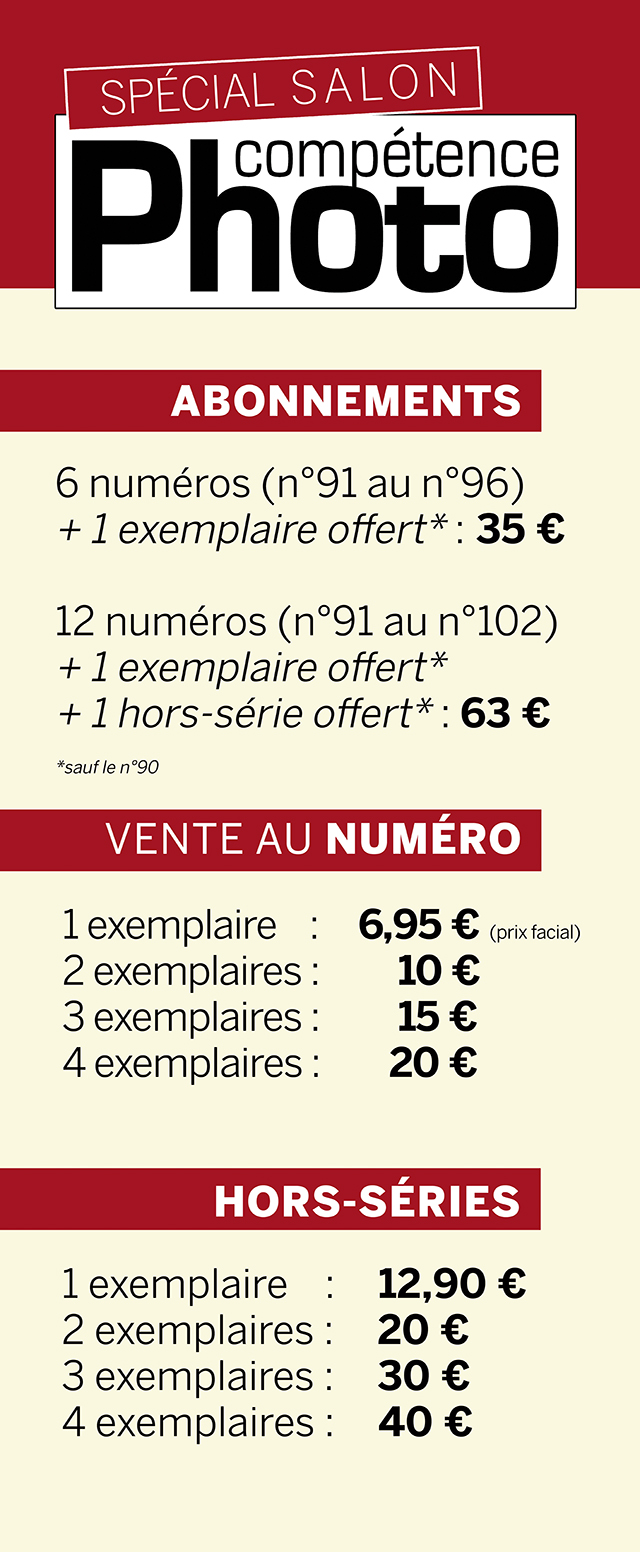 SPÉCIAL SALON

compétence
Photo

ABONNEMENTS

6 numéros (n°91 au n°96)
+ 1 exemplaire offert* : 35 €

12 numéros (n°91 au n°102)
+ 1 exemplaire offert*
+ 1 hors-série offert* : 63 €

*sauf le n°90

VENTE AU NUMÉRO

1 exemplaire : 6,95 € (prix facial)
2 exemplaires : 10 €
3 exemplaires : 15 €
4 exemplaires : 20 €

HORS-SÉRIES

1 exemplaire : 12,90 €
2 exemplaires : 20 €
3 exemplaires : 30 €
4 exemplaires : 40 €